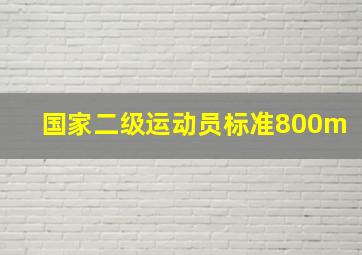 国家二级运动员标准800m